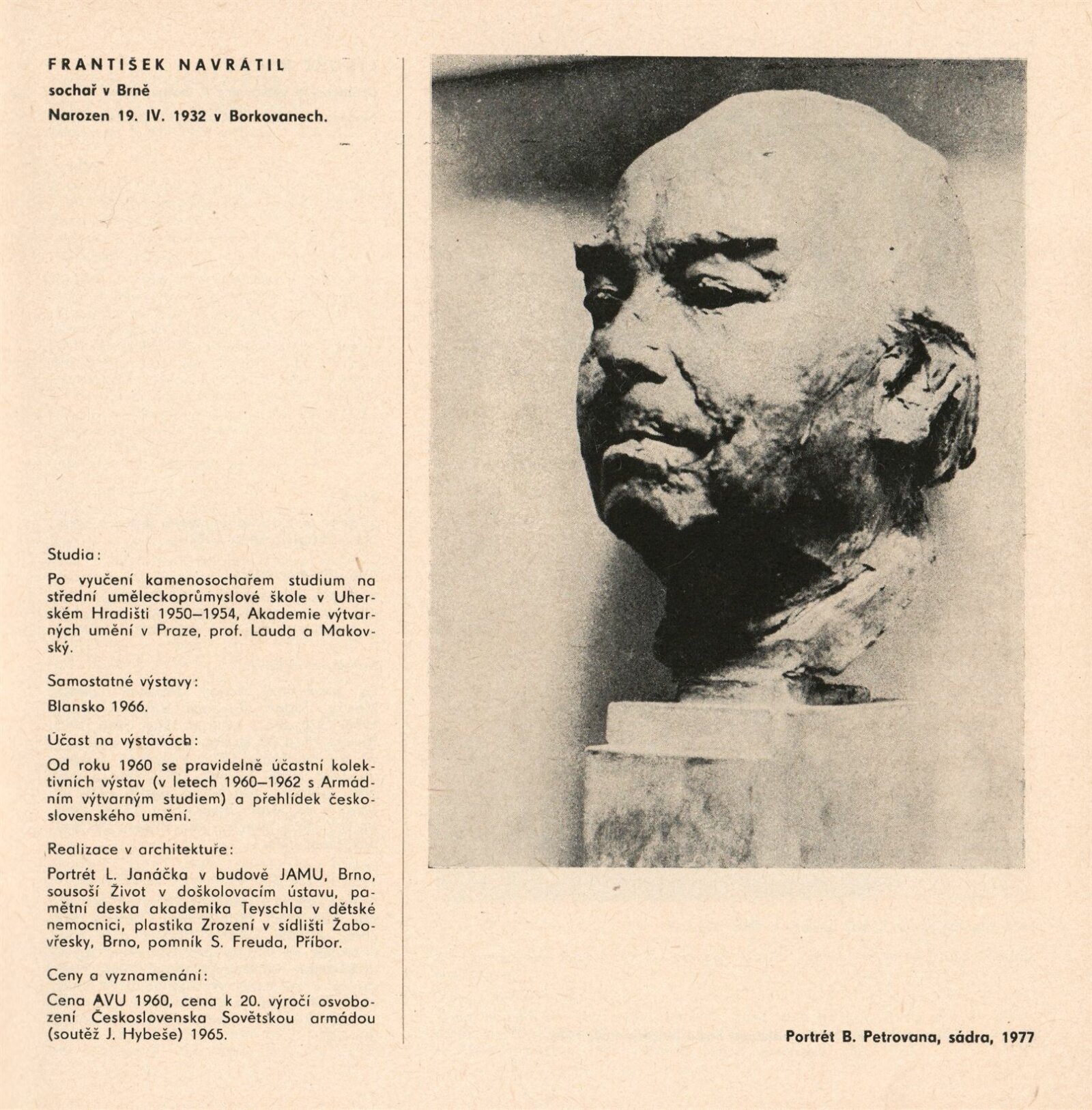 FRANTIŠEK NAVRÁTIL
sochař v Brně
Narozen 19. IV. 1932 v Borkovanech.

Studia:

Po vyučení kamenosochařem studium na střední uměleckoprůmyslové škole v Uherském Hradišti 1950–1954, Akademie výtvarných umění v Praze, prof. Lauda a Makovský.

Samostatné výstavy:

Blansko 1966.

Účast na výstavách:

Od roku 1960 se pravidelně účastní kolektivních výstav (v letech 1960–1962 s Armádním výtvarným studiem) a přehlídek československého umění.

Realizace v architektuře:

Portrét L. Janáčka v budově JAMU, Brno, sousoší Život v doškolovacím ústavu, pamětní deska akademika Teyschla v dětské nemocnici, plastika Zrození v sídlišti Žabovřesky, Brno, pomník S. Freuda, Příbor.

Ceny a vyznamenání:

Cena AVU 1960, cena k 20. výročí osvobození Československa Sovětskou armádou (soutěž J. Hybeše) 1965.

Portrét B. Petrovana, sádra, 1977